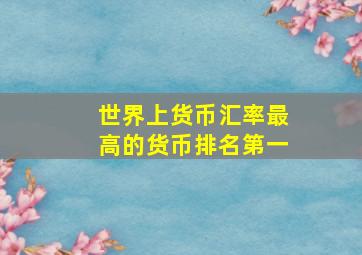 世界上货币汇率最高的货币排名第一